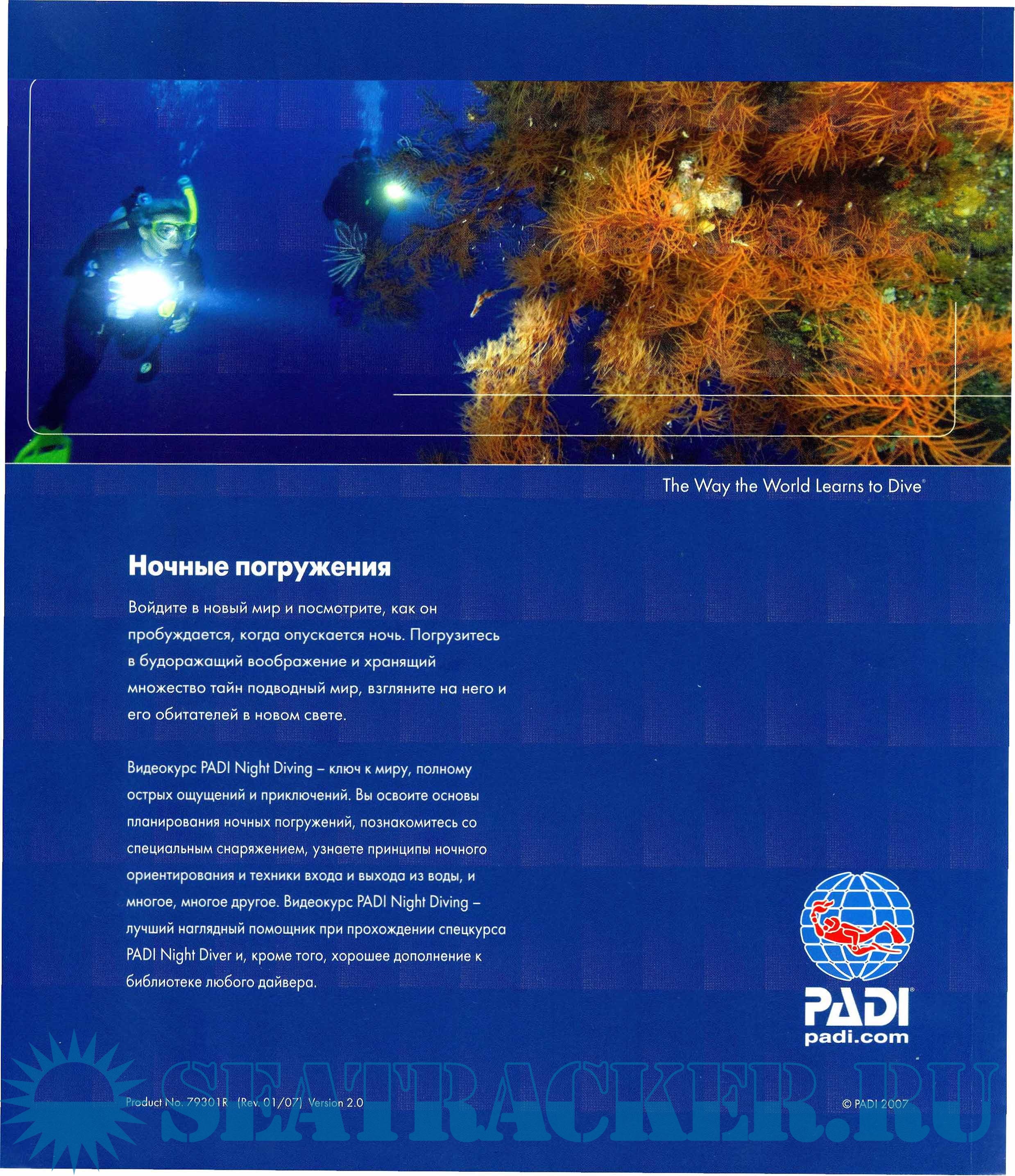 The Way the World Learns to Dive®

Ночные погружения

Войдите в новый мир и посмотрите, как он пробуждается, когда опускается ночь. Погрузитесь в будоражащий воображение и хранящий множество тайн подводный мир, взгляните на него и его обитателей в новом свете.

Видеокурс PADI Night Diving – ключ к миру, полному острых ощущений и приключений. Вы освоите основы планирования ночных погружений, познакомитесь со специальным снаряжением, узнаете принципы ночного ориентирования и техники входа и выхода из воды, и многое, многое другое. Видеокурс PADI Night Diving – лучший наглядный помощник при прохождении спецкурса PADI Night Diver и, кроме того, хорошее дополнение к библиотеке любого дайвера.

PADI®
padi.com

Product No. 79301R (Rev. 01/07) Version 2.0

© PADI 2007

SEATRACKER.RU